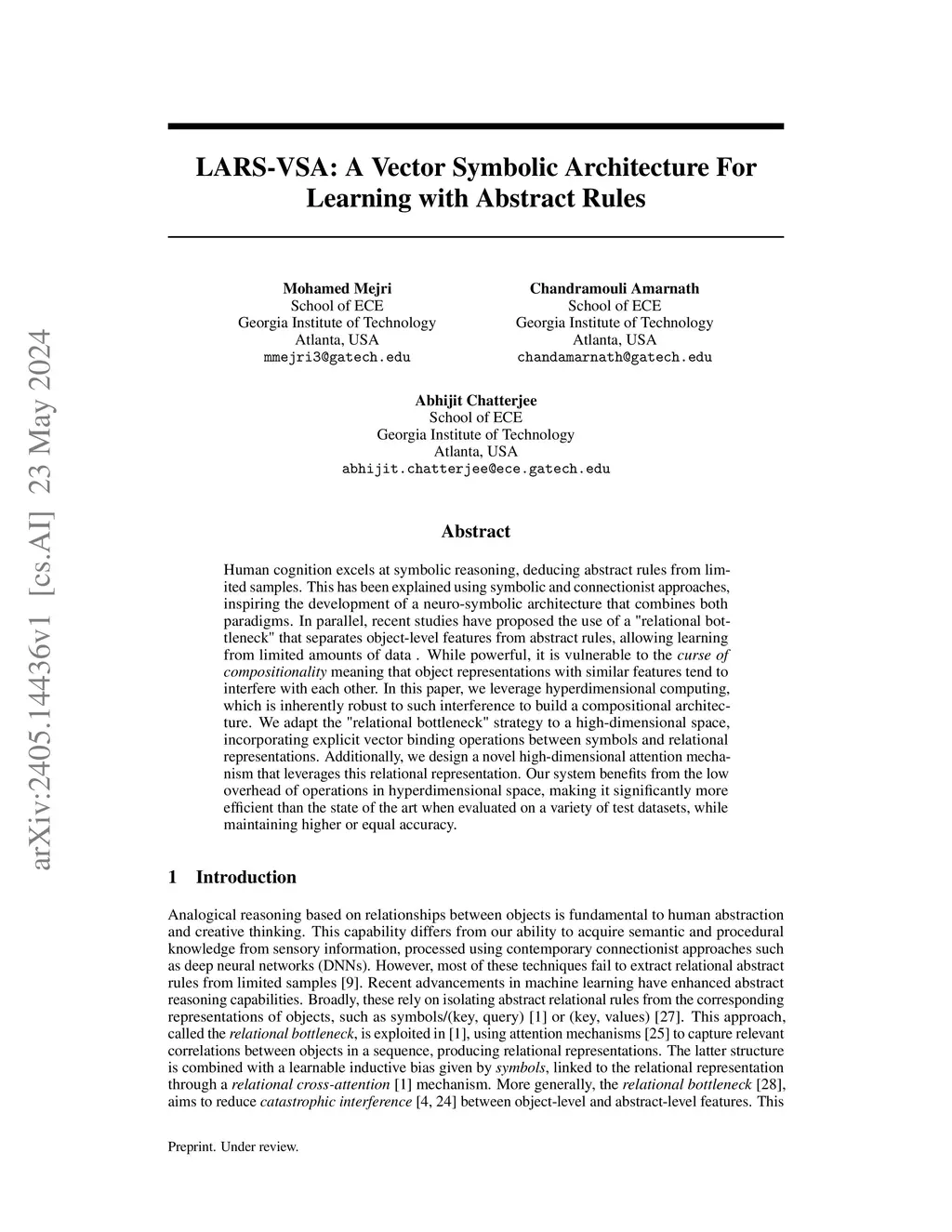 arXiv:2405.14436v1 [cs.AI] 23 May 2024

LARS-VSA: A Vector Symbolic Architecture For Learning with Abstract Rules

Mohamed Mejri
School of ECE
Georgia Institute of Technology
Atlanta, USA
mmejri3@gatech.edu

Chandramouli Amarnath
School of ECE
Georgia Institute of Technology
Atlanta, USA
chandamarnath@gatech.edu

Abhijit Chatterjee
School of ECE
Georgia Institute of Technology
Atlanta, USA
abhijit.chatterjee@ece.gatech.edu

Abstract

Human cognition excels at symbolic reasoning, deducing abstract rules from limited samples. This has been explained using symbolic and connectionist approaches, inspiring the development of a neuro-symbolic architecture that combines both paradigms. In parallel, recent studies have proposed the use of a "relational bottleneck" that separates object-level features from abstract rules, allowing learning from limited amounts of data . While powerful, it is vulnerable to the curse of compositionality meaning that object representations with similar features tend to interfere with each other. In this paper, we leverage hyperdimensional computing, which is inherently robust to such interference to build a compositional architecture. We adapt the "relational bottleneck" strategy to a high-dimensional space, incorporating explicit vector binding operations between symbols and relational representations. Additionally, we design a novel high-dimensional attention mechanism that leverages this relational representation. Our system benefits from the low overhead of operations in hyperdimensional space, making it significantly more efficient than the state of the art when evaluated on a variety of test datasets, while maintaining higher or equal accuracy.

1 Introduction

Analogical reasoning based on relationships between objects is fundamental to human abstraction and creative thinking. This capability differs from our ability to acquire semantic and procedural knowledge from sensory information, processed using contemporary connectionist approaches such as deep neural networks (DNNs). However, most of these techniques fail to extract relational abstract rules from limited samples [9]. Recent advancements in machine learning have enhanced abstract reasoning capabilities. Broadly, these rely on isolating abstract relational rules from the corresponding representations of objects, such as symbols/(key, query) [1] or (key, values) [27]. This approach, called the relational bottleneck, is exploited in [1], using attention mechanisms [25] to capture relevant correlations between objects in a sequence, producing relational representations. The latter structure is combined with a learnable inductive bias given by symbols, linked to the relational representation through a relational cross-attention [1] mechanism. More generally, the relational bottleneck [28], aims to reduce catastrophic interference [4, 24] between object-level and abstract-level features. This

Preprint. Under review.